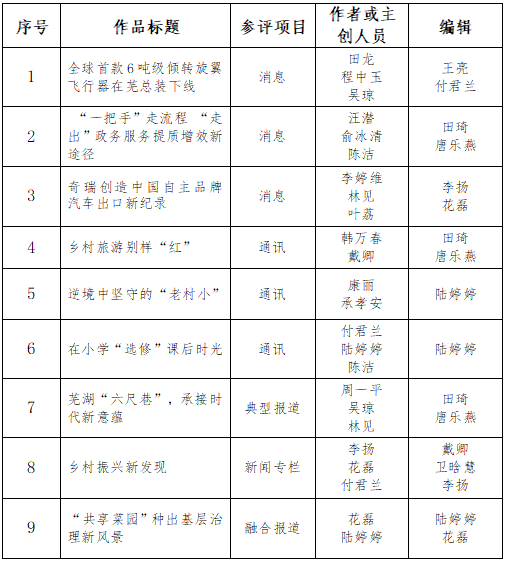 | 序号 | 作品标题 | 参评项目 | 作者或主创人员 | 编辑 |
|---|---|---|---|---|
| 1 | 全球首款6吨级倾转旋翼飞行器在芜总装下线 | 消息 | 田龙 程中玉 吴琼 | 王亮 付君兰 |
| 2 | “一把手”走流程 “走出”政务服务提质增效新途径 | 消息 | 汪潜 俞冰清 陈洁 | 田琦 唐乐燕 |
| 3 | 奇瑞创造中国自主品牌汽车出口新纪录 | 消息 | 李婷维 林见 叶荔 | 李扬 花磊 |
| 4 | 乡村旅游别样“红” | 通讯 | 韩万春 戴卿 | 田琦 唐乐燕 |
| 5 | 逆境中坚守的“老村小” | 通讯 | 康丽 承孝安 | 陆婷婷 |
| 6 | 在小学“选修”课后时光 | 通讯 | 付君兰 陆婷婷 陈洁 | 陆婷婷 |
| 7 | 芜湖“六尺巷”，承接时代新意蕴 | 典型报道 | 周一平 吴琼 林见 | 田琦 唐乐燕 |
| 8 | 乡村振兴新发现 | 新闻专栏 | 李扬 花磊 付君兰 | 戴卿 卫晗慧 李扬 |
| 9 | “共享菜园”种出基层治理新风景 | 融合报道 | 花磊 陆婷婷 | 陆婷婷 花磊 |